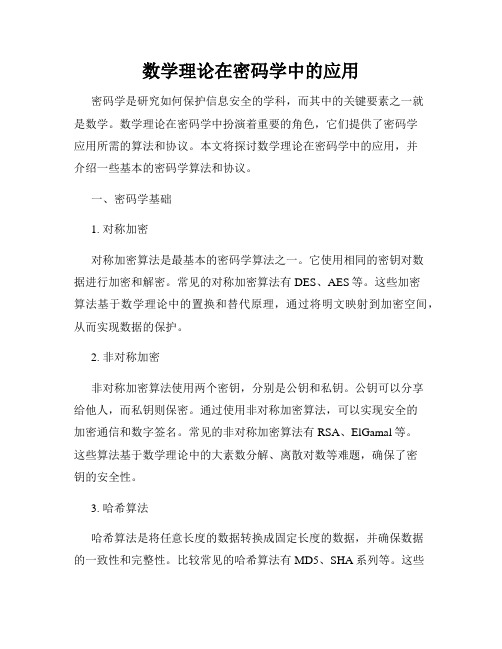 数学理论在密码学中的应用

密码学是研究如何保护信息安全的学科，而其中的关键要素之一就是数学。数学理论在密码学中扮演着重要的角色，它们提供了密码学应用所需的算法和协议。本文将探讨数学理论在密码学中的应用，并介绍一些基本的密码学算法和协议。

一、密码学基础

1. 对称加密

对称加密算法是最基本的密码学算法之一。它使用相同的密钥对数据进行加密和解密。常见的对称加密算法有 DES、AES 等。这些加密算法基于数学理论中的置换和替代原理，通过将明文映射到加密空间，从而实现数据的保护。

2. 非对称加密

非对称加密算法使用两个密钥，分别是公钥和私钥。公钥可以分享给他人，而私钥则保密。通过使用非对称加密算法，可以实现安全的加密通信和数字签名。常见的非对称加密算法有 RSA、ElGamal 等。这些算法基于数学理论中的大素数分解、离散对数等难题，确保了密钥的安全性。

3. 哈希算法

哈希算法是将任意长度的数据转换成固定长度的数据，并确保数据的一致性和完整性。比较常见的哈希算法有 MD5、SHA 系列等。这些